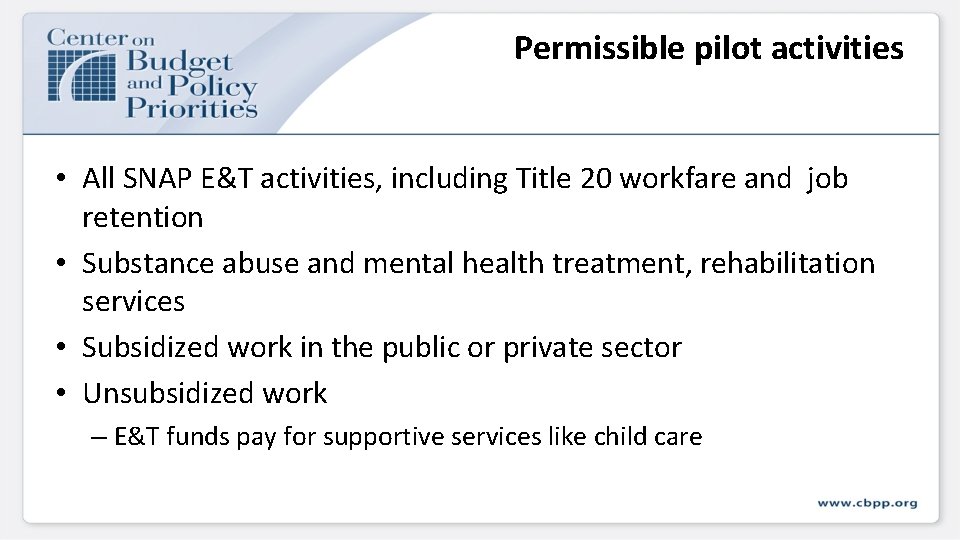 Center on Budget and Policy Priorities

Permissible pilot activities

• All SNAP E&T activities, including Title 20 workfare and job retention
• Substance abuse and mental health treatment, rehabilitation services
• Subsidized work in the public or private sector
• Unsubsidized work
– E&T funds pay for supportive services like child care

www.cbpp.org